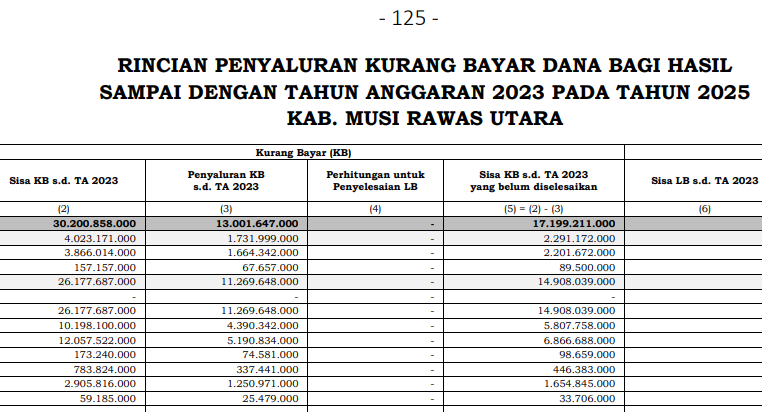 - 125 -

RINCIAN PENYALURAN KURANG BAYAR DANA BAGI HASIL SAMPAI DENGAN TAHUN ANGGARAN 2023 PADA TAHUN 2025 KAB. MUSI RAWAS UTARA

| Kurang Bayar (KB) | | | | |
|---|---|---|---|---|
| Sisa KB s.d. TA 2023 | Penyaluran KB s.d. TA 2023 | Perhitungan untuk Penyelesaian LB | Sisa KB s.d. TA 2023 yang belum diselesaikan | Sisa LB s.d. TA 2023 |
| (2) | (3) | (4) | (5) = (2) - (3) | (6) |
| 30.200.858.000 | 13.001.647.000 | - | 17.199.211.000 | |
| 4.023.171.000 | 1.731.999.000 | - | 2.291.172.000 | |
| 3.866.014.000 | 1.664.342.000 | - | 2.201.672.000 | |
| 157.157.000 | 67.657.000 | - | 89.500.000 | |
| 26.177.687.000 | 11.269.648.000 | - | 14.908.039.000 | |
| - | - | - | - | |
| 26.177.687.000 | 11.269.648.000 | - | 14.908.039.000 | |
| 10.198.100.000 | 4.390.342.000 | - | 5.807.758.000 | |
| 12.057.522.000 | 5.190.834.000 | - | 6.866.688.000 | |
| 173.240.000 | 74.581.000 | - | 98.659.000 | |
| 783.824.000 | 337.441.000 | - | 446.383.000 | |
| 2.905.816.000 | 1.250.971.000 | - | 1.654.845.000 | |
| 59.185.000 | 25.479.000 | - | 33.706.000 | |